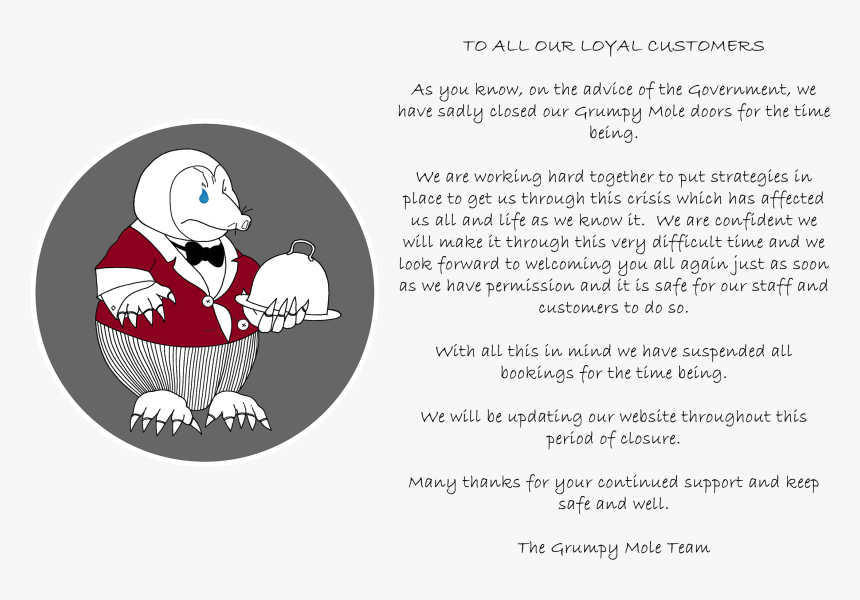 TO ALL OUR LOYAL CUSTOMERS

As you know, on the advice of the Government, we have sadly closed our Grumpy Mole doors for the time being.

We are working hard together to put strategies in place to get us through this crisis which has affected us all and life as we know it. We are confident we will make it through this very difficult time and we look forward to welcoming you all again just as soon as we have permission and it is safe for our staff and customers to do so.

With all this in mind we have suspended all bookings for the time being.

We will be updating our website throughout this period of closure.

Many thanks for your continued support and keep safe and well.

The Grumpy Mole Team